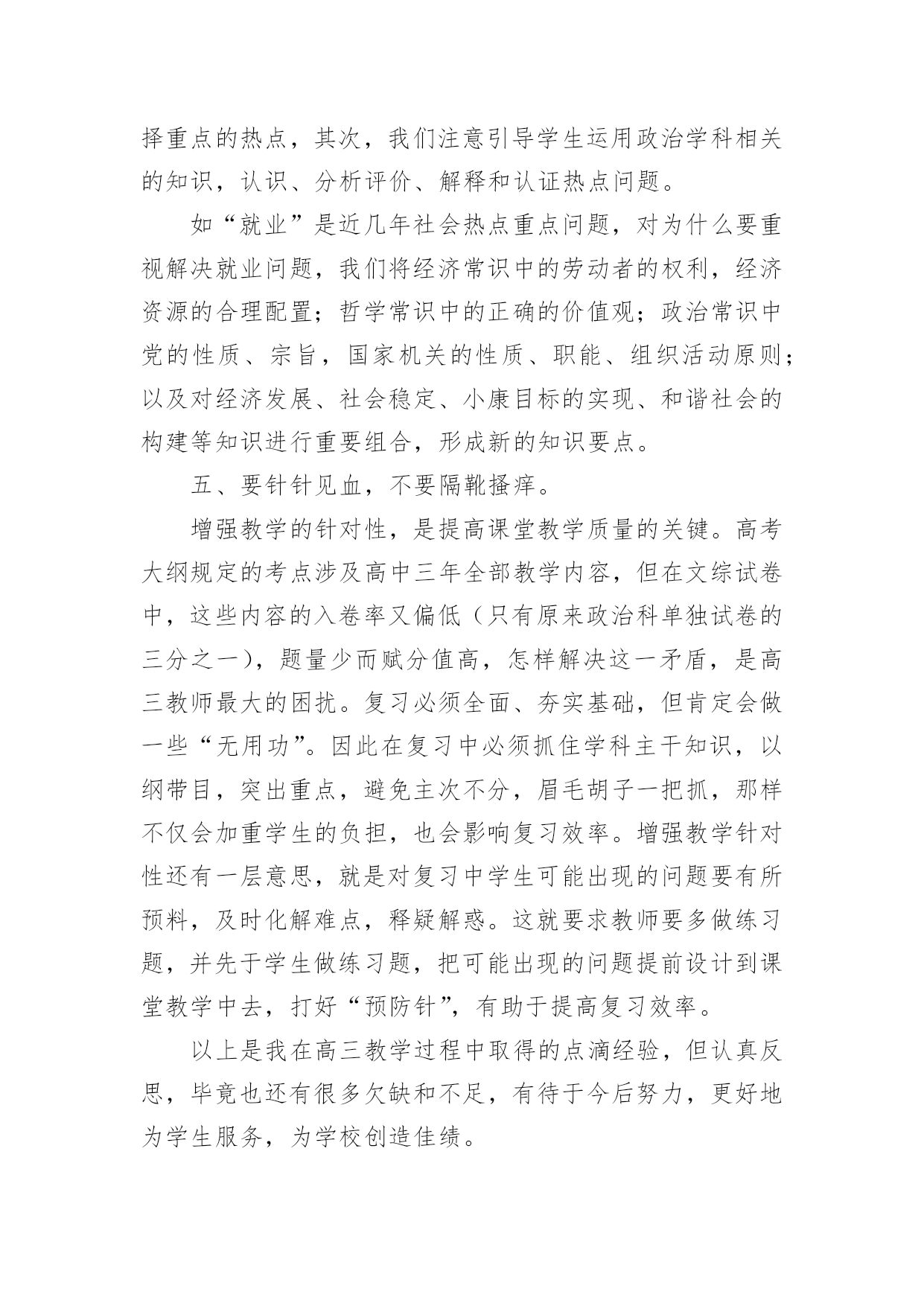 择重点的热点，其次，我们注意引导学生运用政治学科相关的知识，认识、分析评价、解释和认证热点问题。

如“就业”是近几年社会热点重点问题，对为什么要重视解决就业问题，我们将经济常识中的劳动者的权利，经济资源的合理配置；哲学常识中的正确的价值观；政治常识中党的性质、宗旨，国家机关的性质、职能、组织活动原则；以及对经济发展、社会稳定、小康目标的实现、和谐社会的构建等知识进行重要组合，形成新的知识要点。

五、要针针见血，不要隔靴搔痒。

增强教学的针对性，是提高课堂教学质量的关键。高考大纲规定的考点涉及高中三年全部教学内容，但在文综试卷中，这些内容的入卷率又偏低（只有原来政治科单独试卷的三分之一），题量少而赋分值高，怎样解决这一矛盾，是高三教师最大的困扰。复习必须全面、夯实基础，但肯定会做一些“无用功”。因此在复习中必须抓住学科主干知识，以纲带目，突出重点，避免主次不分，眉毛胡子一把抓，那样不仅会加重学生的负担，也会影响复习效率。增强教学针对性还有一层意思，就是对复习中学生可能出现的问题要有所预料，及时化解难点，释疑解惑。这就要求教师要多做练习题，并先于学生做练习题，把可能出现的问题提前设计到课堂教学中去，打好“预防针”，有助于提高复习效率。

以上是我在高三教学过程中取得的点滴经验，但认真反思，毕竟也还有很多欠缺和不足，有待于今后努力，更好地为学生服务，为学校创造佳绩。